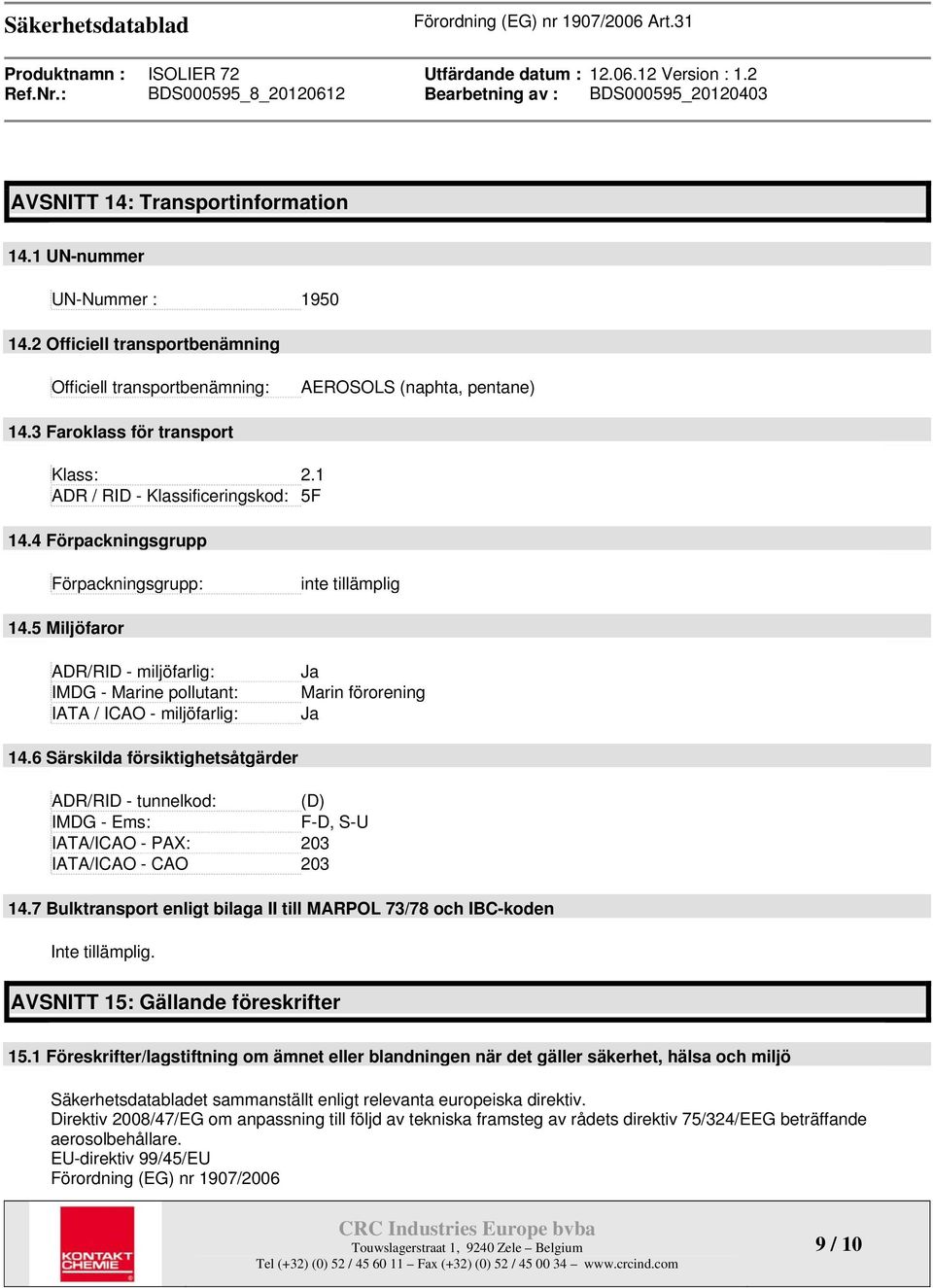 Säkerhetsdatablad

Förordning (EG) nr 1907/2006 Art.31

Produktnamn : ISOLIER 72
Ref.Nr.: BDS000595_8_20120612

Utfärdande datum : 12.06.12 Version : 1.2
Bearbetning av : BDS000595_20120403

AVSNITT 14: Transportinformation

14.1 UN-nummer

UN-Nummer : 1950

14.2 Officiell transportbenämning

Officiell transportbenämning: AEROSOLS (naphta, pentane)

14.3 Faroklass för transport

Klass: 2.1
ADR / RID - Klassificeringskod: 5F

14.4 Förpackningsgrupp

Förpackningsgrupp: inte tillämplig

14.5 Miljöfaror

ADR/RID - miljöfarlig: Ja
IMDG - Marine pollutant: Marin förorening
IATA / ICAO - miljöfarlig: Ja

14.6 Särskilda försiktighetsåtgärder

ADR/RID - tunnelkod: (D)
IMDG - Ems: F-D, S-U
IATA/ICAO - PAX: 203
IATA/ICAO - CAO 203

14.7 Bulktransport enligt bilaga II till MARPOL 73/78 och IBC-koden

Inte tillämplig.

AVSNITT 15: Gällande föreskrifter

15.1 Föreskrifter/lagstiftning om ämnet eller blandningen när det gäller säkerhet, hälsa och miljö

Säkerhetsdatabladet sammanställt enligt relevanta europeiska direktiv.
Direktiv 2008/47/EG om anpassning till följd av tekniska framsteg av rådets direktiv 75/324/EEG beträffande aerosolbehållare.
EU-direktiv 99/45/EU
Förordning (EG) nr 1907/2006

KONTAKT CHEMIE

CRC Industries Europe bvba
Touwslagerstraat 1, 9240 Zele – Belgium
Tel (+32) (0) 52 / 45 60 11 – Fax (+32) (0) 52 / 45 00 34 – www.crcind.com

9 / 10